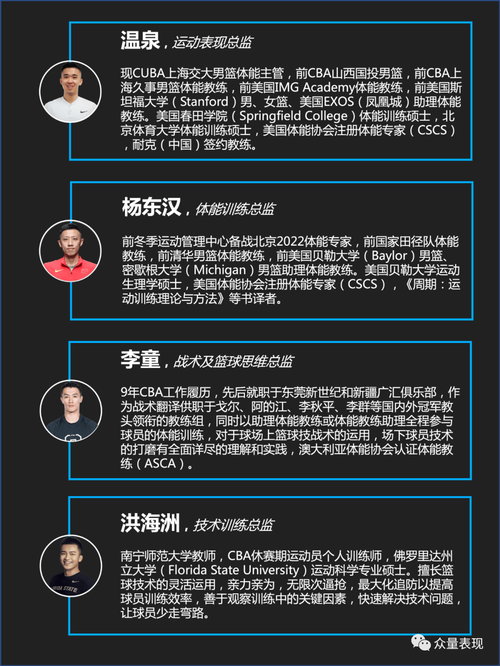 温泉，运动表现总监

现CUBA上海交大男篮体能主管，前CBA山西国投男篮，前CBA上海久事男篮体能教练，前美国IMG Academy体能教练，前美国斯坦福大学（Stanford）男、女篮、美国EXOS（凤凰城）助理体能教练。美国春田学院（Springfield College）体能训练硕士，北京体育大学体能训练硕士，美国体能协会注册体能专家（CSCS），耐克（中国）签约教练。

杨东汉，体能训练总监

前冬季运动管理中心备战北京2022体能专家，前国家田径队体能教练，前清华男篮体能教练，前美国贝勒大学（Baylor）男篮、密歇根大学（Michigan）男篮助理体能教练。美国贝勒大学运动生理学硕士，美国体能协会注册体能专家（CSCS），《周期：运动训练理论与方法》等书译者。

李童，战术及篮球思维总监

9年CBA工作履历，先后就职于东莞新世纪和新疆广汇俱乐部，作为战术翻译供职于戈尔、阿的江、李秋平、李群等国内外冠军教头领衔的教练组，同时以助理体能教练或体能教练助理全程参与球员的体能训练，对于球场上篮球技战术的运用，场下球员技术的打磨有全面详尽的理解和实践，澳大利亚体能协会认证体能教练（ASCA）。

洪海洲，技术训练总监

南宁师范大学教师，CBA休赛期运动员个人训练师，佛罗里达州立大学（Florida State University）运动科学专业硕士。擅长篮球技术的灵活运用，亲力亲为，无限次逼抢，最大化追防以提高球员训练效率，善于观察训练中的关键因素，快速解决技术问题，让球员少走弯路。

众量表现